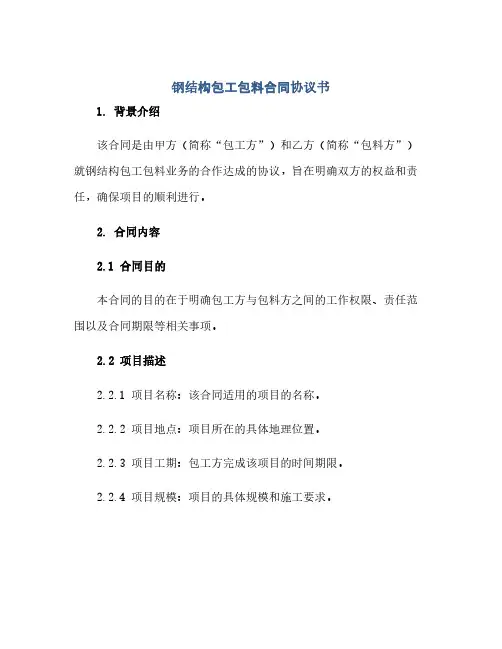 钢结构包工包料合同协议书

1. 背景介绍

该合同是由甲方（简称“包工方”）和乙方（简称“包料方”）就钢结构包工包料业务的合作达成的协议，旨在明确双方的权益和责任，确保项目的顺利进行。

2. 合同内容

2.1 合同目的

本合同的目的在于明确包工方与包料方之间的工作权限、责任范围以及合同期限等相关事项。

2.2 项目描述

2.2.1 项目名称：该合同适用的项目的名称。

2.2.2 项目地点：项目所在的具体地理位置。

2.2.3 项目工期：包工方完成该项目的时间期限。

2.2.4 项目规模：项目的具体规模和施工要求。